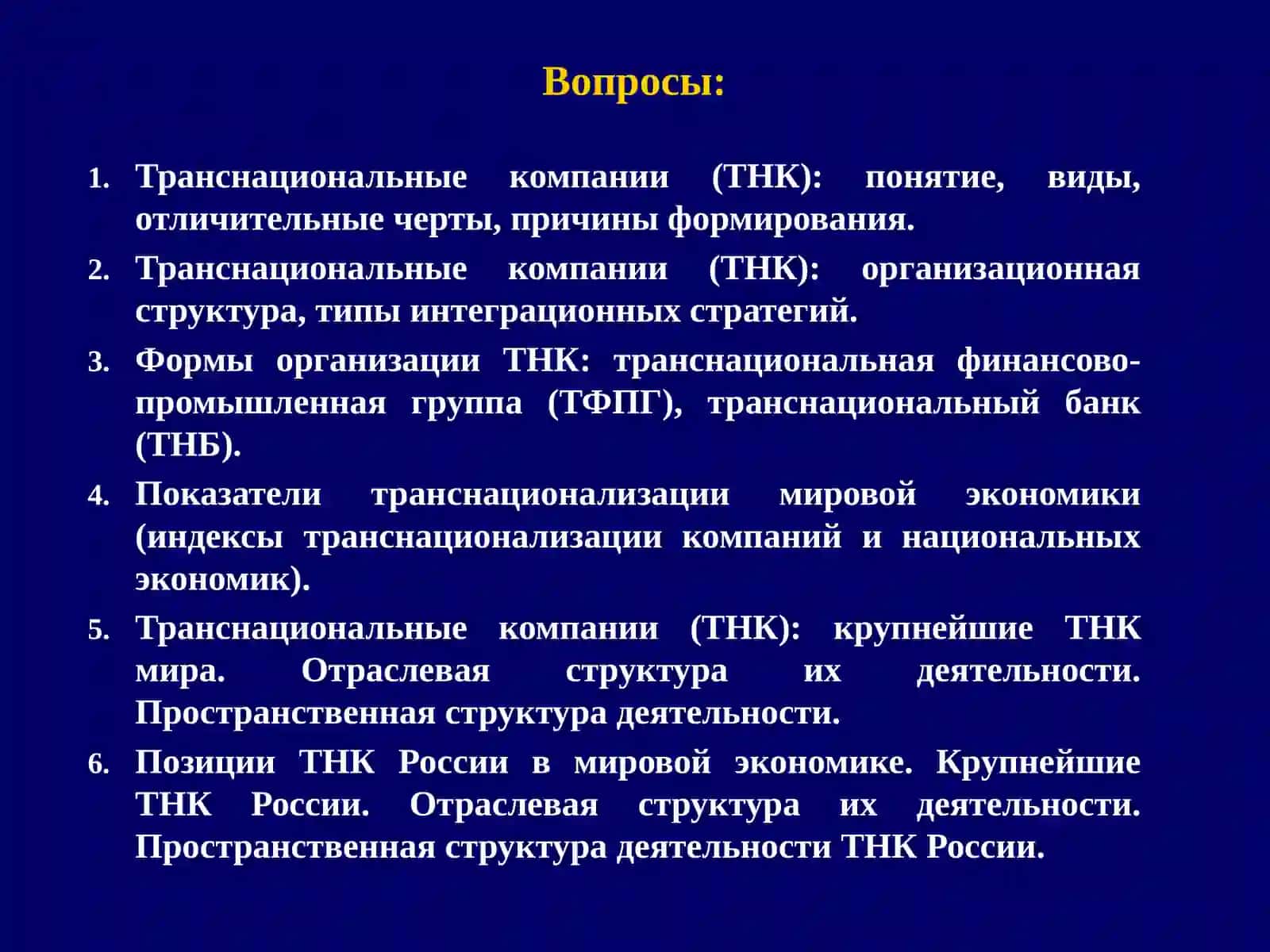 Вопросы:

1. Транснациональные компании (ТНК): понятие, виды, отличительные черты, причины формирования.
2. Транснациональные компании (ТНК): организационная структура, типы интеграционных стратегий.
3. Формы организации ТНК: транснациональная финансово-промышленная группа (ТФПГ), транснациональный банк (ТНБ).
4. Показатели транснационализации мировой экономики (индексы транснационализации компаний и национальных экономик).
5. Транснациональные компании (ТНК): крупнейшие ТНК мира. Отраслевая структура их деятельности. Пространственная структура деятельности.
6. Позиции ТНК России в мировой экономике. Крупнейшие ТНК России. Отраслевая структура их деятельности. Пространственная структура деятельности ТНК России.